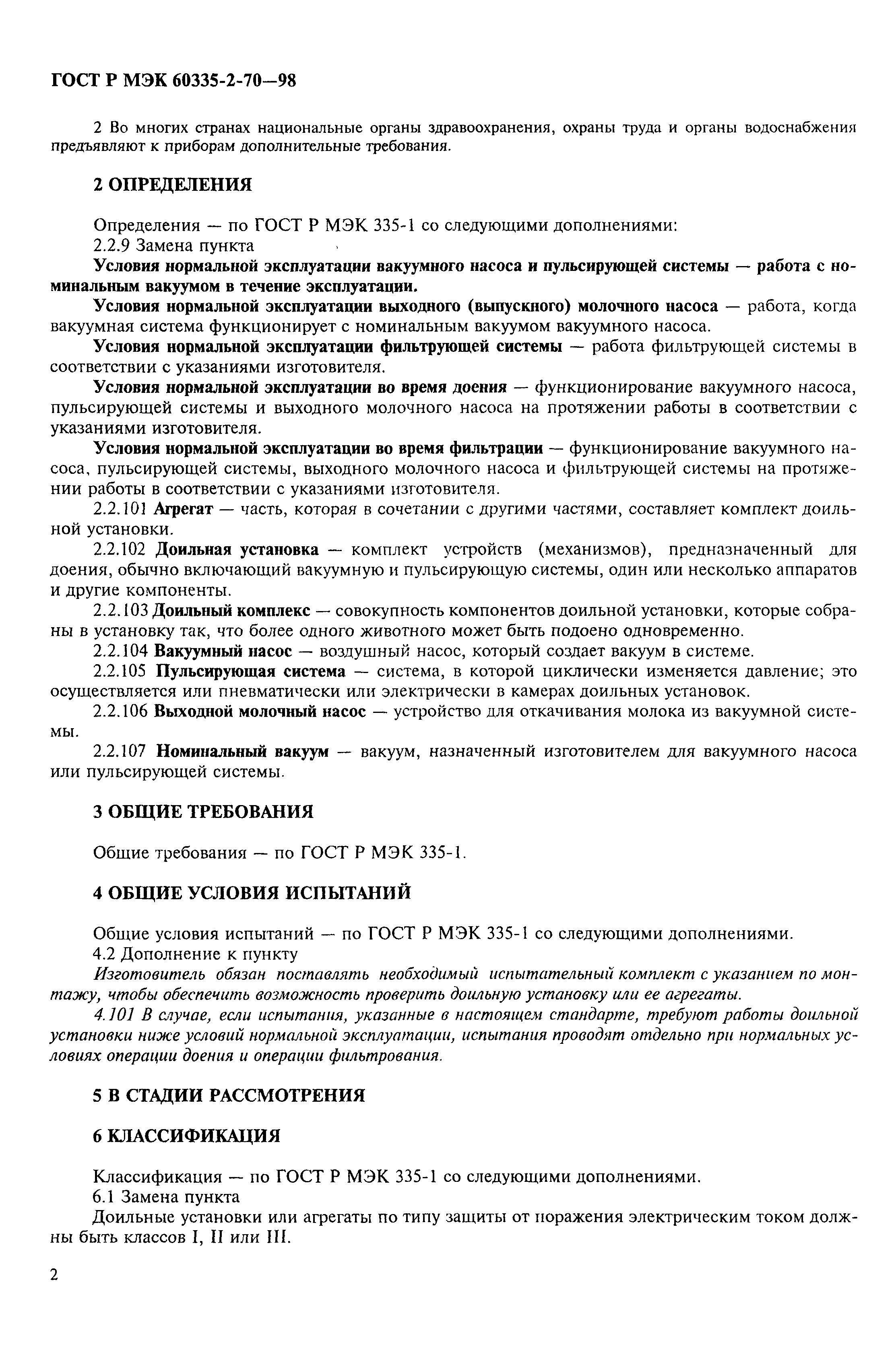 ГОСТ Р МЭК 60335-2-70—98

2 Во многих странах национальные органы здравоохранения, охраны труда и органы водоснабжения предъявляют к приборам дополнительные требования.

2 ОПРЕДЕЛЕНИЯ

Определения — по ГОСТ Р МЭК 335-1 со следующими дополнениями:
2.2.9 Замена пункта
Условия нормальной эксплуатации вакуумного насоса и пульсирующей системы — работа с номинальным вакуумом в течение эксплуатации.
Условия нормальной эксплуатации выходного (выпускного) молочного насоса — работа, когда вакуумная система функционирует с номинальным вакуумом вакуумного насоса.
Условия нормальной эксплуатации фильтрующей системы — работа фильтрующей системы в соответствии с указаниями изготовителя.
Условия нормальной эксплуатации во время доения — функционирование вакуумного насоса, пульсирующей системы и выходного молочного насоса на протяжении работы в соответствии с указаниями изготовителя.
Условия нормальной эксплуатации во время фильтрации — функционирование вакуумного насоса, пульсирующей системы, выходного молочного насоса и фильтрующей системы на протяжении работы в соответствии с указаниями изготовителя.
2.2.101 Агрегат — часть, которая в сочетании с другими частями, составляет комплект доильной установки.
2.2.102 Доильная установка — комплект устройств (механизмов), предназначенный для доения, обычно включающий вакуумную и пульсирующую системы, один или несколько аппаратов и другие компоненты.
2.2.103 Доильный комплекс — совокупность компонентов доильной установки, которые собраны в установку так, что более одного животного может быть подоено одновременно.
2.2.104 Вакуумный насос — воздушный насос, который создает вакуум в системе.
2.2.105 Пульсирующая система — система, в которой циклически изменяется давление; это осуществляется или пневматически или электрически в камерах доильных установок.
2.2.106 Выходной молочный насос — устройство для откачивания молока из вакуумной системы.
2.2.107 Номинальный вакуум — вакуум, назначенный изготовителем для вакуумного насоса или пульсирующей системы.

3 ОБЩИЕ ТРЕБОВАНИЯ

Общие требования — по ГОСТ Р МЭК 335-1.

4 ОБЩИЕ УСЛОВИЯ ИСПЫТАНИЙ

Общие условия испытаний — по ГОСТ Р МЭК 335-1 со следующими дополнениями.
4.2 Дополнение к пункту
Изготовитель обязан поставлять необходимый испытательный комплект с указанием по монтажу, чтобы обеспечить возможность проверить доильную установку или ее агрегаты.
4.101 В случае, если испытания, указанные в настоящем стандарте, требуют работы доильной установки ниже условий нормальной эксплуатации, испытания проводят отдельно при нормальных условиях операции доения и операции фильтрования.

5 В СТАДИИ РАССМОТРЕНИЯ

6 КЛАССИФИКАЦИЯ

Классификация — по ГОСТ Р МЭК 335-1 со следующими дополнениями.
6.1 Замена пункта
Доильные установки или агрегаты по типу защиты от поражения электрическим током должны быть классов I, II или III.

2